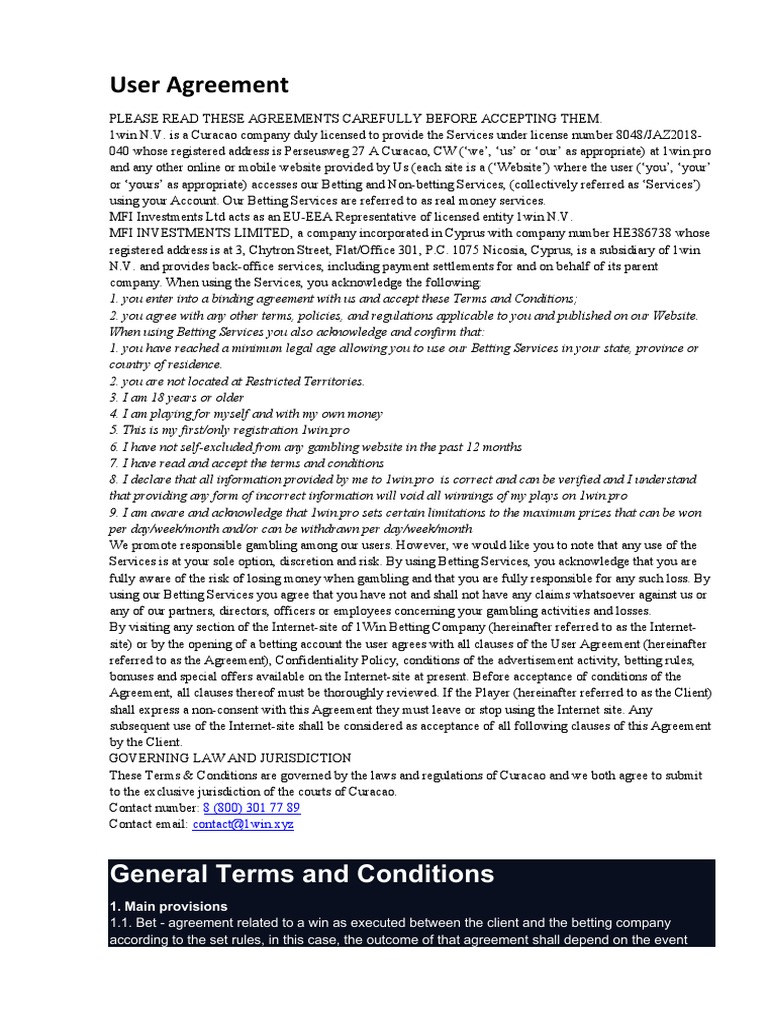 User Agreement

PLEASE READ THESE AGREEMENTS CAREFULLY BEFORE ACCEPTING THEM.
1win N.V. is a Curacao company duly licensed to provide the Services under license number 8048/JAZ2018-040 whose registered address is Perseusweg 27 A Curacao, CW ('we', 'us' or 'our' as appropriate) at 1win.pro and any other online or mobile website provided by Us (each site is a ('Website') where the user ('you', 'your' or 'yours' as appropriate) accesses our Betting and Non-betting Services, (collectively referred as 'Services') using your Account. Our Betting Services are referred to as real money services.
MFI Investments Ltd acts as an EU-EEA Representative of licensed entity 1win N.V.
MFI INVESTMENTS LIMITED, a company incorporated in Cyprus with company number HE386738 whose registered address is at 3, Chytron Street, Flat/Office 301, P.C. 1075 Nicosia, Cyprus, is a subsidiary of 1win N.V. and provides back-office services, including payment settlements for and on behalf of its parent company. When using the Services, you acknowledge the following:
1. you enter into a binding agreement with us and accept these Terms and Conditions;
2. you agree with any other terms, policies, and regulations applicable to you and published on our Website.
When using Betting Services you also acknowledge and confirm that:
1. you have reached a minimum legal age allowing you to use our Betting Services in your state, province or country of residence.
2. you are not located at Restricted Territories.
3. I am 18 years or older
4. I am playing for myself and with my own money
5. This is my first/only registration 1win.pro
6. I have not self-excluded from any gambling website in the past 12 months
7. I have read and accept the terms and conditions
8. I declare that all information provided by me to 1win.pro is correct and can be verified and I understand that providing any form of incorrect information will void all winnings of my plays on 1win.pro
9. I am aware and acknowledge that 1win.pro sets certain limitations to the maximum prizes that can be won per day/week/month and/or can be withdrawn per day/week/month
We promote responsible gambling among our users. However, we would like you to note that any use of the Services is at your sole option, discretion and risk. By using Betting Services, you acknowledge that you are fully aware of the risk of losing money when gambling and that you are fully responsible for any such loss. By using our Betting Services you agree that you have not and shall not have any claims whatsoever against us or any of our partners, directors, officers or employees concerning your gambling activities and losses.
By visiting any section of the Internet-site of 1Win Betting Company (hereinafter referred to as the Internet-site) or by the opening of a betting account the user agrees with all clauses of the User Agreement (hereinafter referred to as the Agreement), Confidentiality Policy, conditions of the advertisement activity, betting rules, bonuses and special offers available on the Internet-site at present. Before acceptance of conditions of the Agreement, all clauses thereof must be thoroughly reviewed. If the Player (hereinafter referred to as the Client) shall express a non-consent with this Agreement they must leave or stop using the Internet site. Any subsequent use of the Internet-site shall be considered as acceptance of all following clauses of this Agreement by the Client.
GOVERNING LAW AND JURISDICTION
These Terms & Conditions are governed by the laws and regulations of Curacao and we both agree to submit to the exclusive jurisdiction of the courts of Curacao.
Contact number: 8 (800) 301 77 89
Contact email: contact@1win.xyz

General Terms and Conditions

1. Main provisions
1.1. Bet - agreement related to a win as executed between the client and the betting company according to the set rules, in this case, the outcome of that agreement shall depend on the event